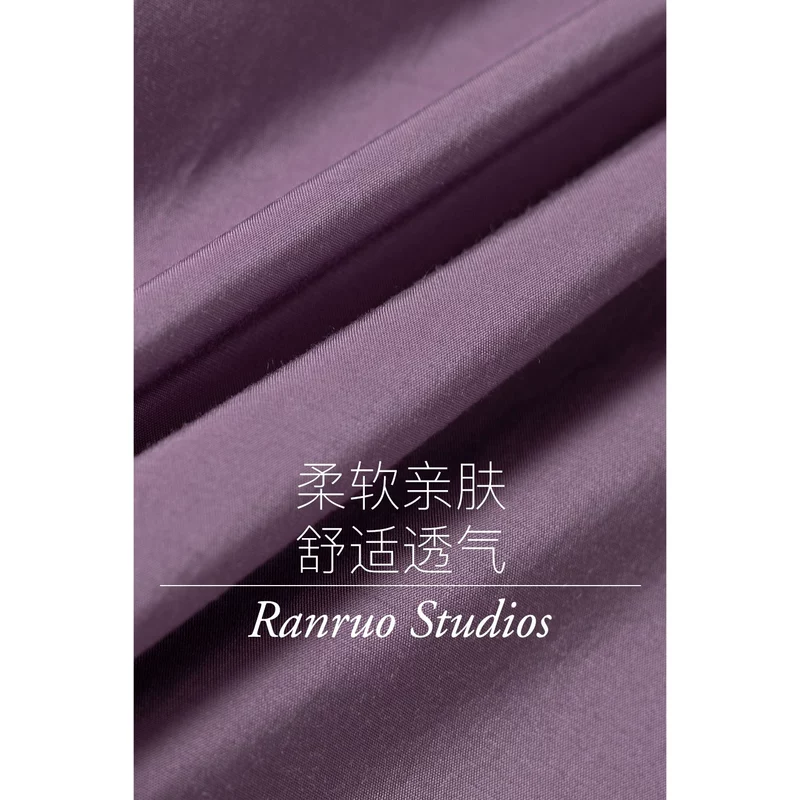 柔软亲肤
舒适透气

Ranruo Studios